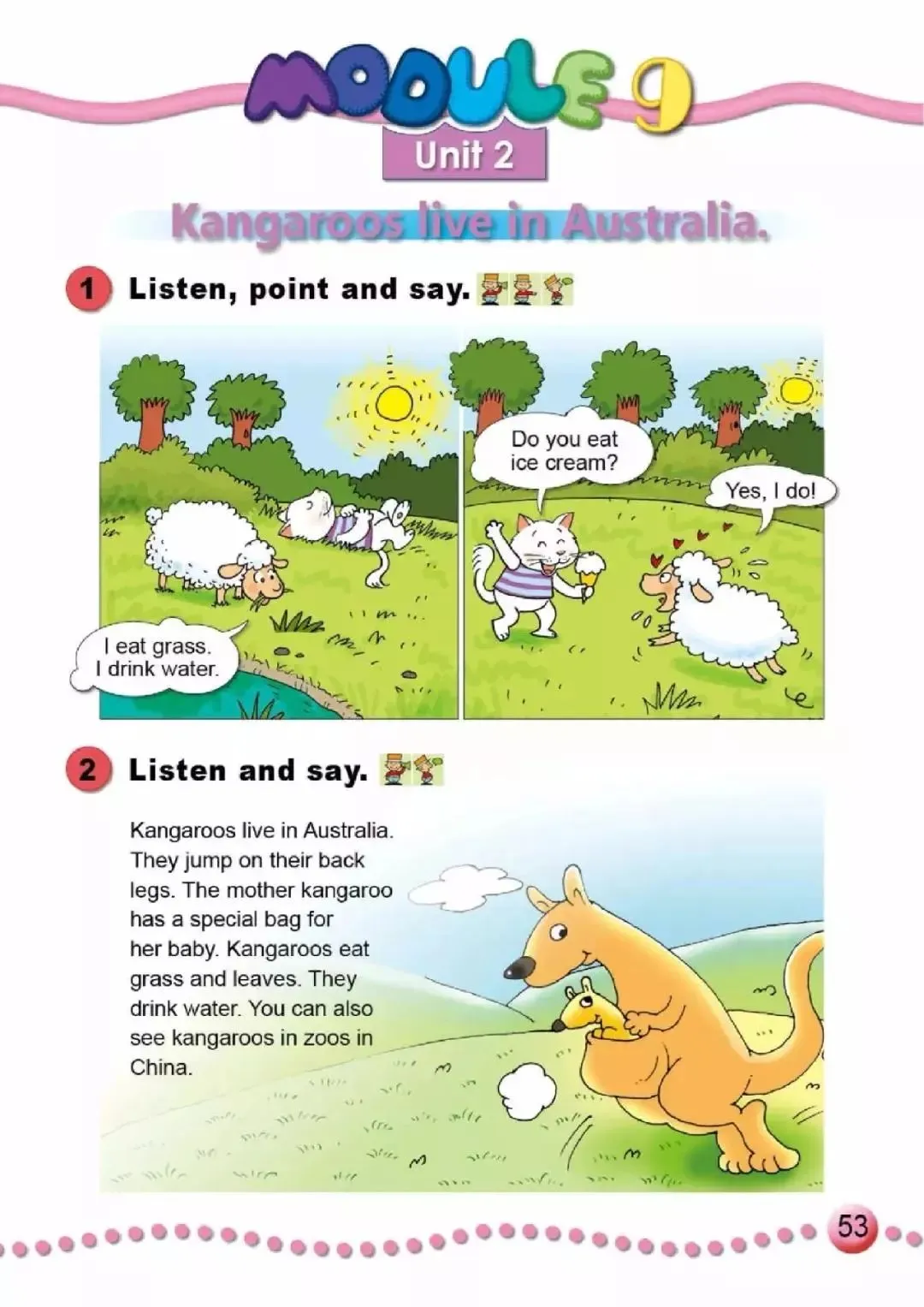 MODULE 9

Unit 2

Kangaroos live in Australia.

1 Listen, point and say.

I eat grass.
I drink water.

Do you eat ice cream?

Yes, I do!

2 Listen and say.

Kangaroos live in Australia. They jump on their back legs. The mother kangaroo has a special bag for her baby. Kangaroos eat grass and leaves. They drink water. You can also see kangaroos in zoos in China.

53